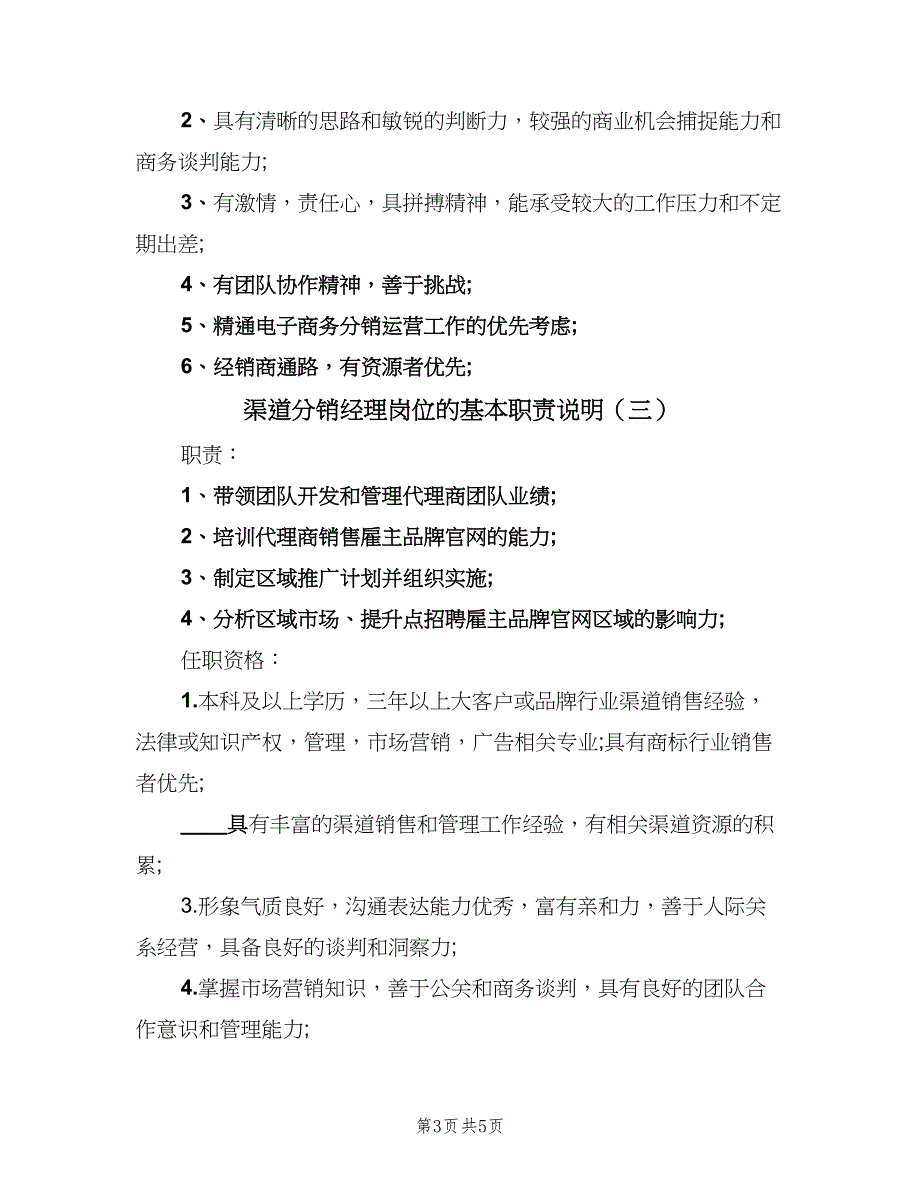 2、具有清晰的思路和敏锐的判断力，较强的商业机会捕捉能力和商务谈判能力;

3、有激情，责任心，具拼搏精神，能承受较大的工作压力和不定期出差;

4、有团队协作精神，善于挑战;

5、精通电子商务分销运营工作的优先考虑;

6、经销商通路，有资源者优先;

渠道分销经理岗位的基本职责说明（三）

职责：

1、带领团队开发和管理代理商团队业绩;

2、培训代理商销售雇主品牌官网的能力;

3、制定区域推广计划并组织实施;

4、分析区域市场、提升点招聘雇主品牌官网区域的影响力;

任职资格：

1.本科及以上学历，三年以上大客户或品牌行业渠道销售经验，法律或知识产权，管理，市场营销，广告相关专业;具有商标行业销售者优先;

____具有丰富的渠道销售和管理工作经验，有相关渠道资源的积累;

3.形象气质良好，沟通表达能力优秀，富有亲和力，善于人际关系经营，具备良好的谈判和洞察力;

4.掌握市场营销知识，善于公关和商务谈判，具有良好的团队合作意识和管理能力;

第3页 共5页